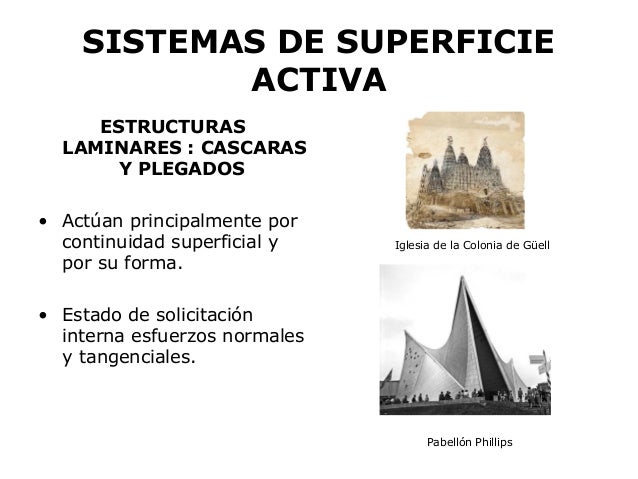 SISTEMAS DE SUPERFICIE ACTIVA

ESTRUCTURAS LAMINARES : CASCARAS Y PLEGADOS

• Actúan principalmente por continuidad superficial y por su forma.

• Estado de solicitación interna esfuerzos normales y tangenciales.

Iglesia de la Colonia de Güell

Pabellón Phillips